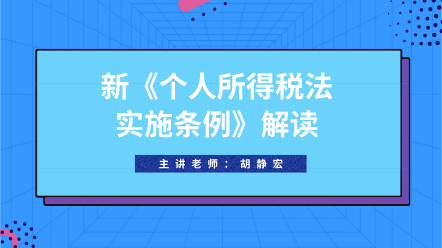 新《个人所得税法实施条例》解读

主讲老师：胡静宏